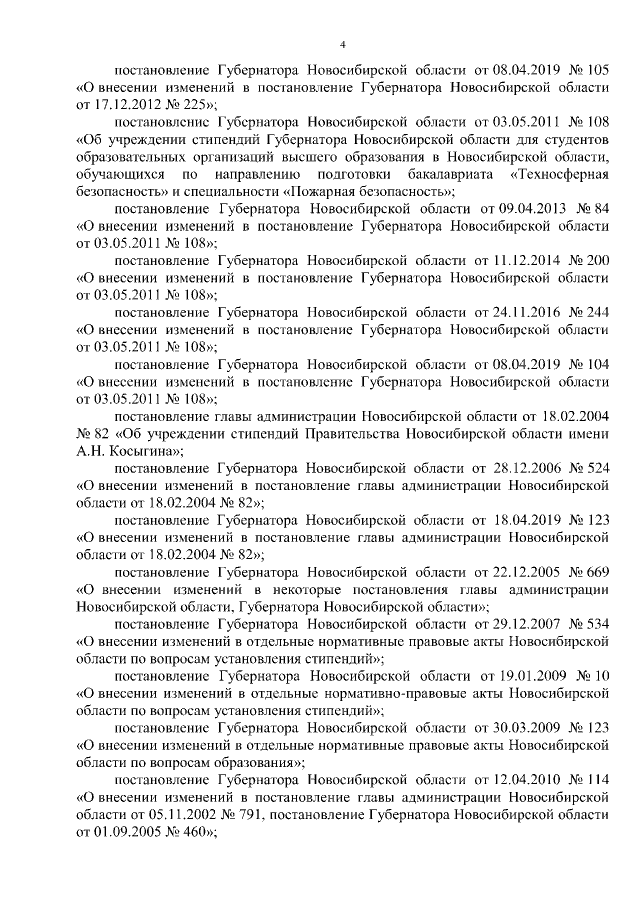 4

постановление Губернатора Новосибирской области от 08.04.2019 № 105 «О внесении изменений в постановление Губернатора Новосибирской области от 17.12.2012 № 225»;

постановление Губернатора Новосибирской области от 03.05.2011 № 108 «Об учреждении стипендий Губернатора Новосибирской области для студентов образовательных организаций высшего образования в Новосибирской области, обучающихся по направлению подготовки бакалавриата «Техносферная безопасность» и специальности «Пожарная безопасность»;

постановление Губернатора Новосибирской области от 09.04.2013 № 84 «О внесении изменений в постановление Губернатора Новосибирской области от 03.05.2011 № 108»;

постановление Губернатора Новосибирской области от 11.12.2014 № 200 «О внесении изменений в постановление Губернатора Новосибирской области от 03.05.2011 № 108»;

постановление Губернатора Новосибирской области от 24.11.2016 № 244 «О внесении изменений в постановление Губернатора Новосибирской области от 03.05.2011 № 108»;

постановление Губернатора Новосибирской области от 08.04.2019 № 104 «О внесении изменений в постановление Губернатора Новосибирской области от 03.05.2011 № 108»;

постановление главы администрации Новосибирской области от 18.02.2004 № 82 «Об учреждении стипендий Правительства Новосибирской области имени А.Н. Косыгина»;

постановление Губернатора Новосибирской области от 28.12.2006 № 524 «О внесении изменений в постановление главы администрации Новосибирской области от 18.02.2004 № 82»;

постановление Губернатора Новосибирской области от 18.04.2019 № 123 «О внесении изменений в постановление главы администрации Новосибирской области от 18.02.2004 № 82»;

постановление Губернатора Новосибирской области от 22.12.2005 № 669 «О внесении изменений в некоторые постановления главы администрации Новосибирской области, Губернатора Новосибирской области»;

постановление Губернатора Новосибирской области от 29.12.2007 № 534 «О внесении изменений в отдельные нормативные правовые акты Новосибирской области по вопросам установления стипендий»;

постановление Губернатора Новосибирской области от 19.01.2009 № 10 «О внесении изменений в отдельные нормативно-правовые акты Новосибирской области по вопросам установления стипендий»;

постановление Губернатора Новосибирской области от 30.03.2009 № 123 «О внесении изменений в отдельные нормативные правовые акты Новосибирской области по вопросам образования»;

постановление Губернатора Новосибирской области от 12.04.2010 № 114 «О внесении изменений в постановление главы администрации Новосибирской области от 05.11.2002 № 791, постановление Губернатора Новосибирской области от 01.09.2005 № 460»;